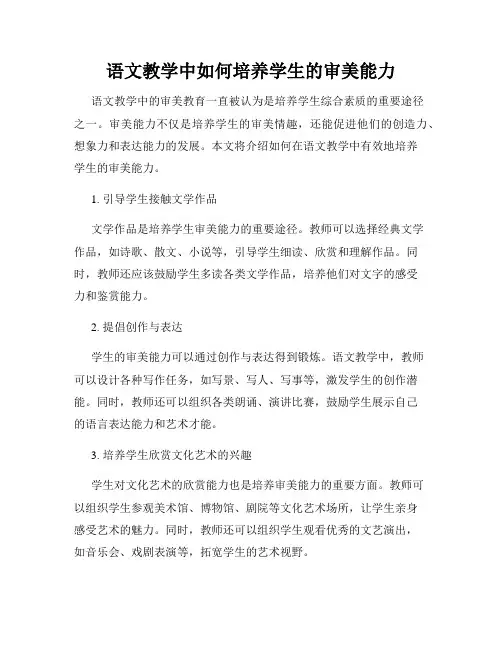 语文教学中如何培养学生的审美能力

语文教学中的审美教育一直被认为是培养学生综合素质的重要途径之一。审美能力不仅是培养学生的审美情趣，还能促进他们的创造力、想象力和表达能力的发展。本文将介绍如何在语文教学中有效地培养学生的审美能力。

1. 引导学生接触文学作品

文学作品是培养学生审美能力的重要途径。教师可以选择经典文学作品，如诗歌、散文、小说等，引导学生细读、欣赏和理解作品。同时，教师还应该鼓励学生多读各类文学作品，培养他们对文字的感受力和鉴赏能力。

2. 提倡创作与表达

学生的审美能力可以通过创作与表达得到锻炼。语文教学中，教师可以设计各种写作任务，如写景、写人、写事等，激发学生的创作潜能。同时，教师还可以组织各类朗诵、演讲比赛，鼓励学生展示自己的语言表达能力和艺术才能。

3. 培养学生欣赏文化艺术的兴趣

学生对文化艺术的欣赏能力也是培养审美能力的重要方面。教师可以组织学生参观美术馆、博物馆、剧院等文化艺术场所，让学生亲身感受艺术的魅力。同时，教师还可以组织学生观看优秀的文艺演出，如音乐会、戏剧表演等，拓宽学生的艺术视野。